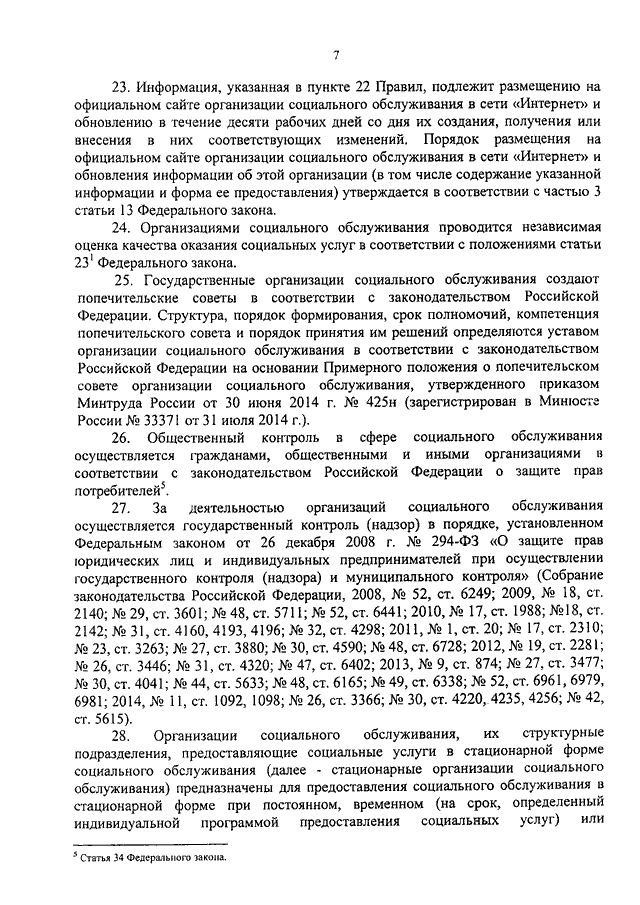 7

23. Информация, указанная в пункте 22 Правил, подлежит размещению на официальном сайте организации социального обслуживания в сети «Интернет» и обновлению в течение десяти рабочих дней со дня их создания, получения или внесения в них соответствующих изменений. Порядок размещения на официальном сайте организации социального обслуживания в сети «Интернет» и обновления информации об этой организации (в том числе содержание указанной информации и форма ее предоставления) утверждается в соответствии с частью 3 статьи 13 Федерального закона.

24. Организациями социального обслуживания проводится независимая оценка качества оказания социальных услуг в соответствии с положениями статьи $23^1$ Федерального закона.

25. Государственные организации социального обслуживания создают попечительские советы в соответствии с законодательством Российской Федерации. Структура, порядок формирования, срок полномочий, компетенция попечительского совета и порядок принятия им решений определяются уставом организации социального обслуживания в соответствии с законодательством Российской Федерации на основании Примерного положения о попечительском совете организации социального обслуживания, утвержденного приказом Минтруда России от 30 июня 2014 г. № 425н (зарегистрирован в Минюсте России № 33371 от 31 июля 2014 г.).

26. Общественный контроль в сфере социального обслуживания осуществляется гражданами, общественными и иными организациями в соответствии с законодательством Российской Федерации о защите прав потребителей$^5$.

27. За деятельностью организаций социального обслуживания осуществляется государственный контроль (надзор) в порядке, установленном Федеральным законом от 26 декабря 2008 г. № 294-ФЗ «О защите прав юридических лиц и индивидуальных предпринимателей при осуществлении государственного контроля (надзора) и муниципального контроля» (Собрание законодательства Российской Федерации, 2008, № 52, ст. 6249; 2009, № 18, ст. 2140; № 29, ст. 3601; № 48, ст. 5711; № 52, ст. 6441; 2010, № 17, ст. 1988; №18, ст. 2142; № 31, ст. 4160, 4193, 4196; № 32, ст. 4298; 2011, № 1, ст. 20; № 17, ст. 2310; № 23, ст. 3263; № 27, ст. 3880; № 30, ст. 4590; № 48, ст. 6728; 2012, № 19, ст. 2281; № 26, ст. 3446; № 31, ст. 4320; № 47, ст. 6402; 2013, № 9, ст. 874; № 27, ст. 3477; № 30, ст. 4041; № 44, ст. 5633; № 48, ст. 6165; № 49, ст. 6338; № 52, ст. 6961, 6979, 6981; 2014, № 11, ст. 1092, 1098; № 26, ст. 3366; № 30, ст. 4220, 4235, 4256; № 42, ст. 5615).

28. Организации социального обслуживания, их структурные подразделения, предоставляющие социальные услуги в стационарной форме социального обслуживания (далее - стационарные организации социального обслуживания) предназначены для предоставления социального обслуживания в стационарной форме при постоянном, временном (на срок, определенный индивидуальной программой предоставления социальных услуг) или

$^5$ Статья 34 Федерального закона.